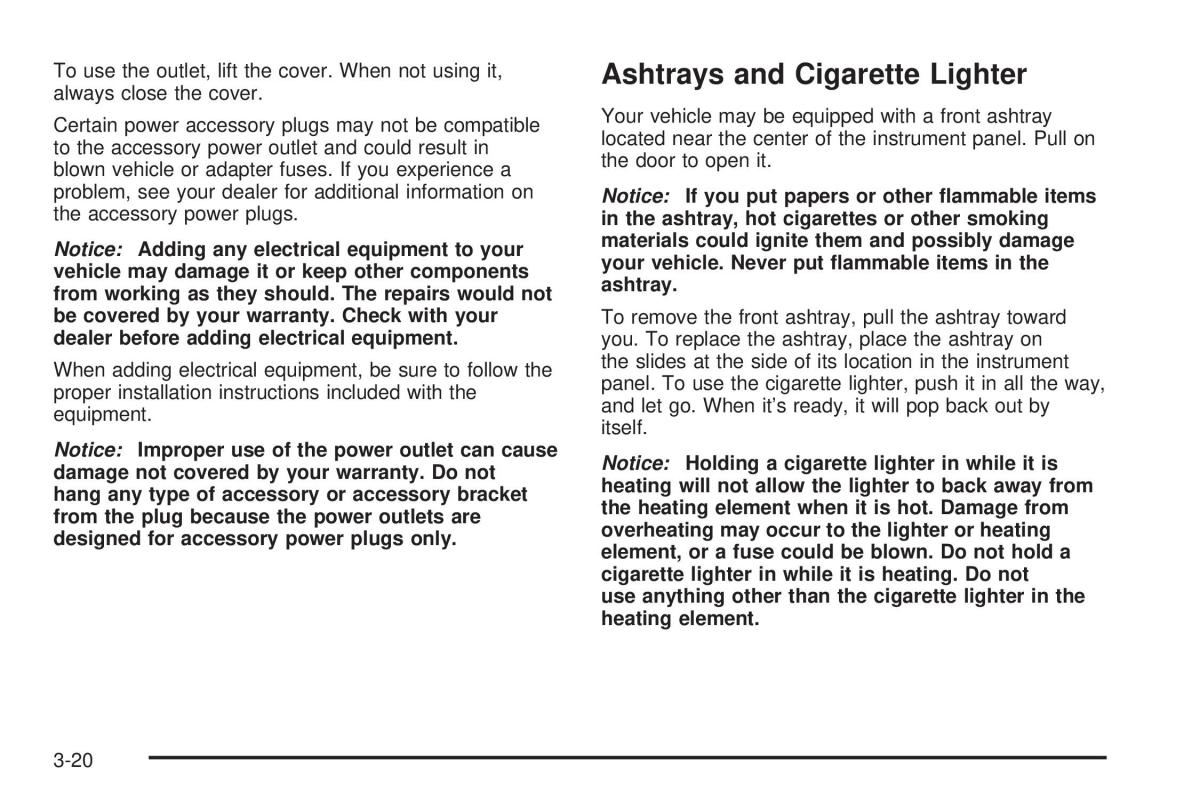 To use the outlet, lift the cover. When not using it, always close the cover.

Certain power accessory plugs may not be compatible to the accessory power outlet and could result in blown vehicle or adapter fuses. If you experience a problem, see your dealer for additional information on the accessory power plugs.

Notice: Adding any electrical equipment to your vehicle may damage it or keep other components from working as they should. The repairs would not be covered by your warranty. Check with your dealer before adding electrical equipment.

When adding electrical equipment, be sure to follow the proper installation instructions included with the equipment.

Notice: Improper use of the power outlet can cause damage not covered by your warranty. Do not hang any type of accessory or accessory bracket from the plug because the power outlets are designed for accessory power plugs only.

Ashtrays and Cigarette Lighter

Your vehicle may be equipped with a front ashtray located near the center of the instrument panel. Pull on the door to open it.

Notice: If you put papers or other flammable items in the ashtray, hot cigarettes or other smoking materials could ignite them and possibly damage your vehicle. Never put flammable items in the ashtray.

To remove the front ashtray, pull the ashtray toward you. To replace the ashtray, place the ashtray on the slides at the side of its location in the instrument panel. To use the cigarette lighter, push it in all the way, and let go. When it's ready, it will pop back out by itself.

Notice: Holding a cigarette lighter in while it is heating will not allow the lighter to back away from the heating element when it is hot. Damage from overheating may occur to the lighter or heating element, or a fuse could be blown. Do not hold a cigarette lighter in while it is heating. Do not use anything other than the cigarette lighter in the heating element.

3-20